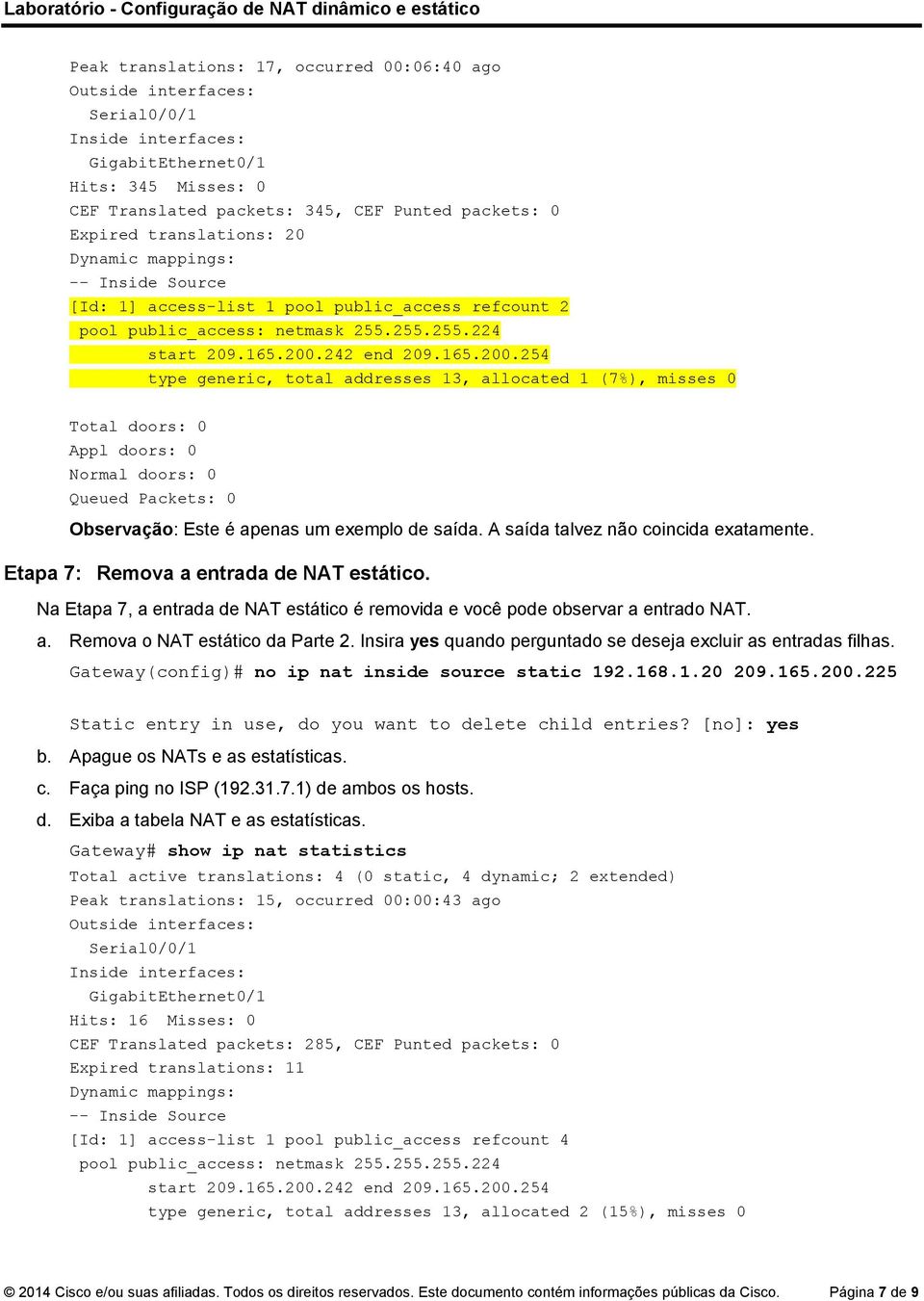 Laboratório - Configuração de NAT dinâmico e estático

Peak translations: 17, occurred 00:06:40 ago
Outside interfaces:
  Serial0/0/1
Inside interfaces:
  GigabitEthernet0/1
Hits: 345  Misses: 0
CEF Translated packets: 345, CEF Punted packets: 0
Expired translations: 20
Dynamic mappings:
-- Inside Source
[Id: 1] access-list 1 pool public_access refcount 2
 pool public_access: netmask 255.255.255.224
        start 209.165.200.242 end 209.165.200.254
        type generic, total addresses 13, allocated 1 (7%), misses 0

Total doors: 0
Appl doors: 0
Normal doors: 0
Queued Packets: 0

Observação: Este é apenas um exemplo de saída. A saída talvez não coincida exatamente.

Etapa 7: Remova a entrada de NAT estático.

Na Etapa 7, a entrada de NAT estático é removida e você pode observar a entrado NAT.

a. Remova o NAT estático da Parte 2. Insira yes quando perguntado se deseja excluir as entradas filhas.

Gateway(config)# no ip nat inside source static 192.168.1.20 209.165.200.225

Static entry in use, do you want to delete child entries? [no]: yes

b. Apague os NATs e as estatísticas.

c. Faça ping no ISP (192.31.7.1) de ambos os hosts.

d. Exiba a tabela NAT e as estatísticas.

Gateway# show ip nat statistics
Total active translations: 4 (0 static, 4 dynamic; 2 extended)
Peak translations: 15, occurred 00:00:43 ago
Outside interfaces:
  Serial0/0/1
Inside interfaces:
  GigabitEthernet0/1
Hits: 16  Misses: 0
CEF Translated packets: 285, CEF Punted packets: 0
Expired translations: 11
Dynamic mappings:
-- Inside Source
[Id: 1] access-list 1 pool public_access refcount 4
 pool public_access: netmask 255.255.255.224
        start 209.165.200.242 end 209.165.200.254
        type generic, total addresses 13, allocated 2 (15%), misses 0

© 2014 Cisco e/ou suas afiliadas. Todos os direitos reservados. Este documento contém informações públicas da Cisco. Página 7 de 9